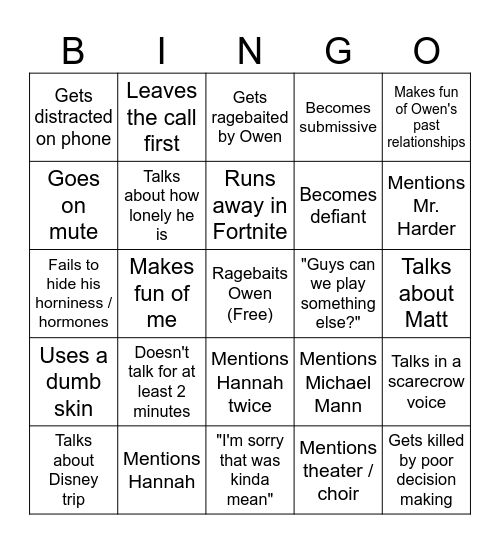 | B | I | N | G | O |
|---|---|---|---|---|
| Gets distracted on phone | Leaves the call first | Gets ragebaited by Owen | Becomes submissive | Makes fun of Owen's past relationships |
| Goes on mute | Talks about how lonely he is | Runs away in Fortnite | Becomes defiant | Mentions Mr. Harder |
| Fails to hide his horniness / hormones | Makes fun of me | Ragebaits Owen (Free) | "Guys can we play something else?" | Talks about Matt |
| Uses a dumb skin | Doesn't talk for at least 2 minutes | Mentions Hannah twice | Mentions Michael Mann | Talks in a scarecrow voice |
| Talks about Disney trip | Mentions Hannah | "I'm sorry that was kinda mean" | Mentions theater / choir | Gets killed by poor decision making |